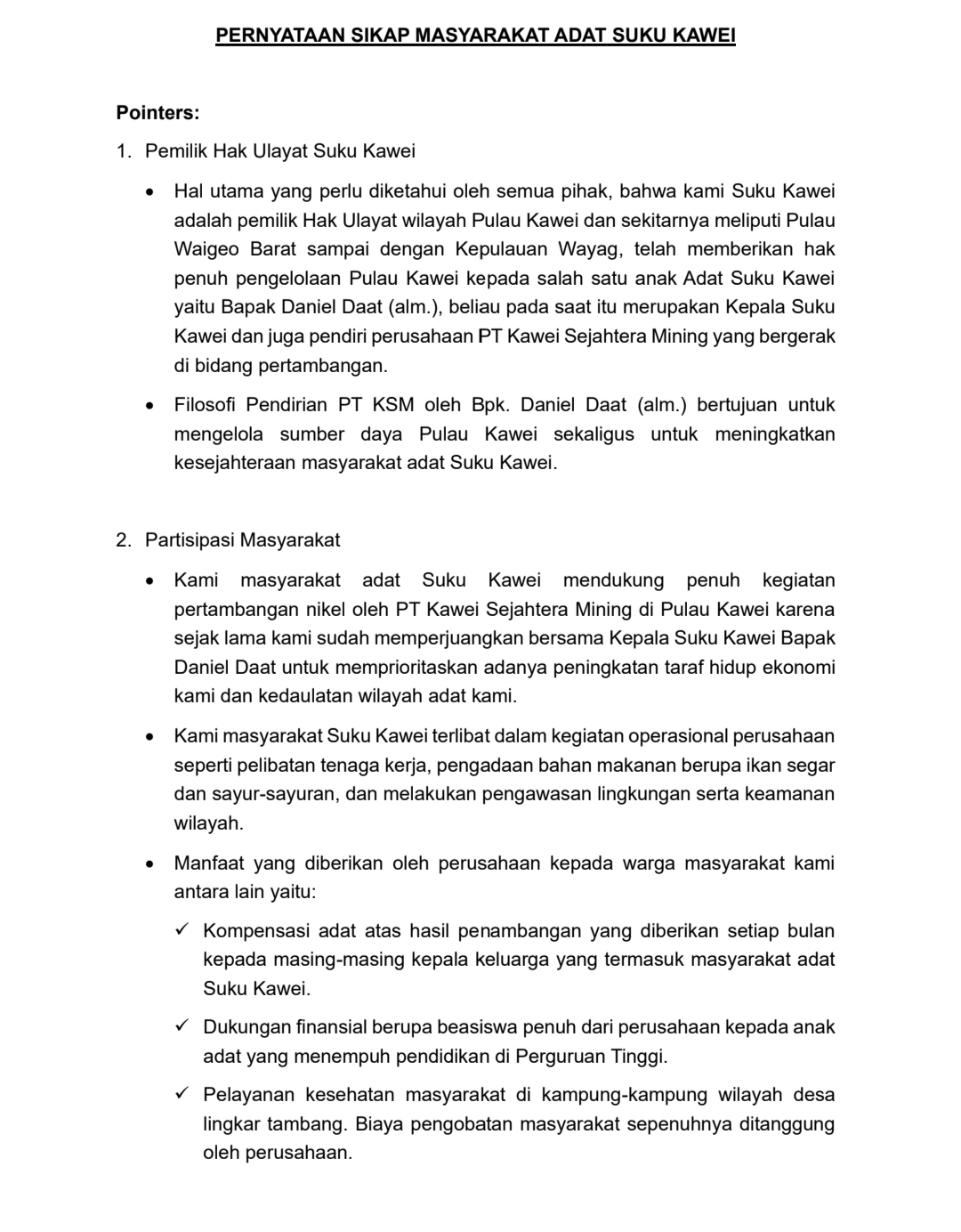 PERNYATAAN SIKAP MASYARAKAT ADAT SUKU KAWEI

Pointers:

1. Pemilik Hak Ulayat Suku Kawei

• Hal utama yang perlu diketahui oleh semua pihak, bahwa kami Suku Kawei adalah pemilik Hak Ulayat wilayah Pulau Kawei dan sekitarnya meliputi Pulau Waigeo Barat sampai dengan Kepulauan Wayag, telah memberikan hak penuh pengelolaan Pulau Kawei kepada salah satu anak Adat Suku Kawei yaitu Bapak Daniel Daat (alm.), beliau pada saat itu merupakan Kepala Suku Kawei dan juga pendiri perusahaan PT Kawei Sejahtera Mining yang bergerak di bidang pertambangan.

• Filosofi Pendirian PT KSM oleh Bpk. Daniel Daat (alm.) bertujuan untuk mengelola sumber daya Pulau Kawei sekaligus untuk meningkatkan kesejahteraan masyarakat adat Suku Kawei.

2. Partisipasi Masyarakat

• Kami masyarakat adat Suku Kawei mendukung penuh kegiatan pertambangan nikel oleh PT Kawei Sejahtera Mining di Pulau Kawei karena sejak lama kami sudah memperjuangkan bersama Kepala Suku Kawei Bapak Daniel Daat untuk memprioritaskan adanya peningkatan taraf hidup ekonomi kami dan kedaulatan wilayah adat kami.

• Kami masyarakat Suku Kawei terlibat dalam kegiatan operasional perusahaan seperti pelibatan tenaga kerja, pengadaan bahan makanan berupa ikan segar dan sayur-sayuran, dan melakukan pengawasan lingkungan serta keamanan wilayah.

• Manfaat yang diberikan oleh perusahaan kepada warga masyarakat kami antara lain yaitu:

✓ Kompensasi adat atas hasil penambangan yang diberikan setiap bulan kepada masing-masing kepala keluarga yang termasuk masyarakat adat Suku Kawei.

✓ Dukungan finansial berupa beasiswa penuh dari perusahaan kepada anak adat yang menempuh pendidikan di Perguruan Tinggi.

✓ Pelayanan kesehatan masyarakat di kampung-kampung wilayah desa lingkar tambang. Biaya pengobatan masyarakat sepenuhnya ditanggung oleh perusahaan.